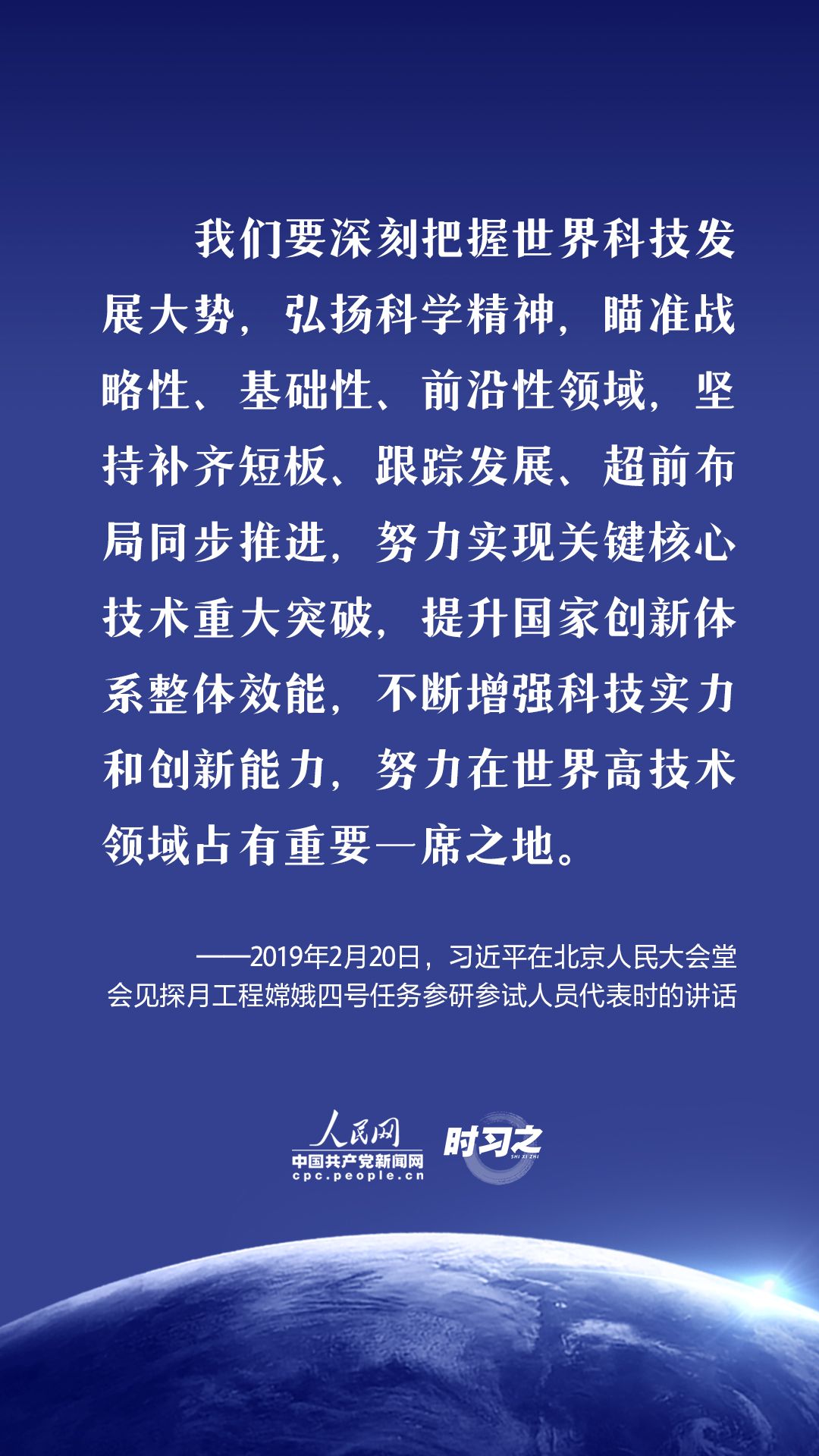 我们要深刻把握世界科技发展大势，弘扬科学精神，瞄准战略性、基础性、前沿性领域，坚持补齐短板、跟踪发展、超前布局同步推进，努力实现关键核心技术重大突破，提升国家创新体系整体效能，不断增强科技实力和创新能力，努力在世界高技术领域占有重要一席之地。

——2019年2月20日，习近平在北京人民大会堂会见探月工程嫦娥四号任务参研参试人员代表时的讲话

人民网
中国共产党新闻网
cpc.people.cn
时习之
SHI XI ZHI